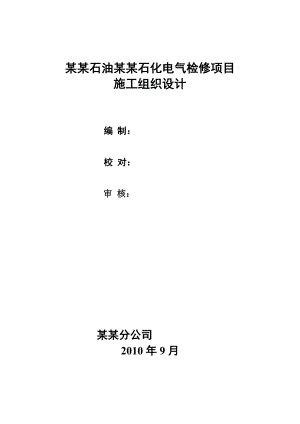 某某石油某某石化电气检修项目
施工组织设计

编 制：

校 对：

审 核：

某某分公司
2010 年 9 月